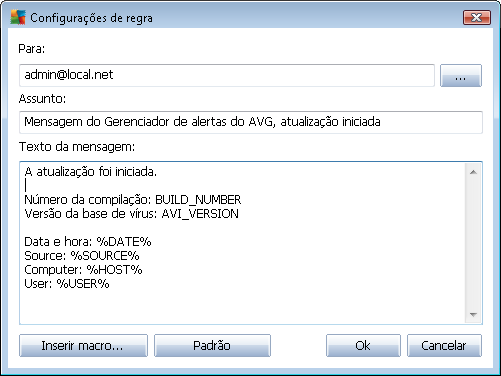 Configurações de regra

Para:

admin@local.net

...

Assunto:

Mensagem do Gerenciador de alertas do AVG, atualização iniciada

Texto da mensagem:

A atualização foi iniciada.

Número da compilação: BUILD_NUMBER
Versão da base de vírus: AVI_VERSION

Data e hora: %DATE%
Source: %SOURCE%
Computer: %HOST%
User: %USER%

Inserir macro...

Padrão

Ok

Cancelar